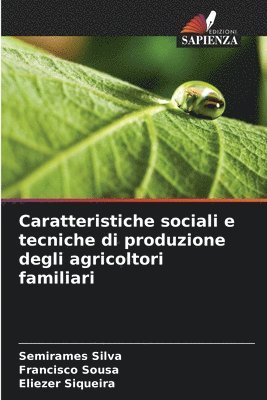 EDIZIONI
SAPIENZA

Caratteristiche sociali e tecniche di produzione degli agricoltori familiari

Semirames Silva
Francisco Sousa
Eliezer Siqueira